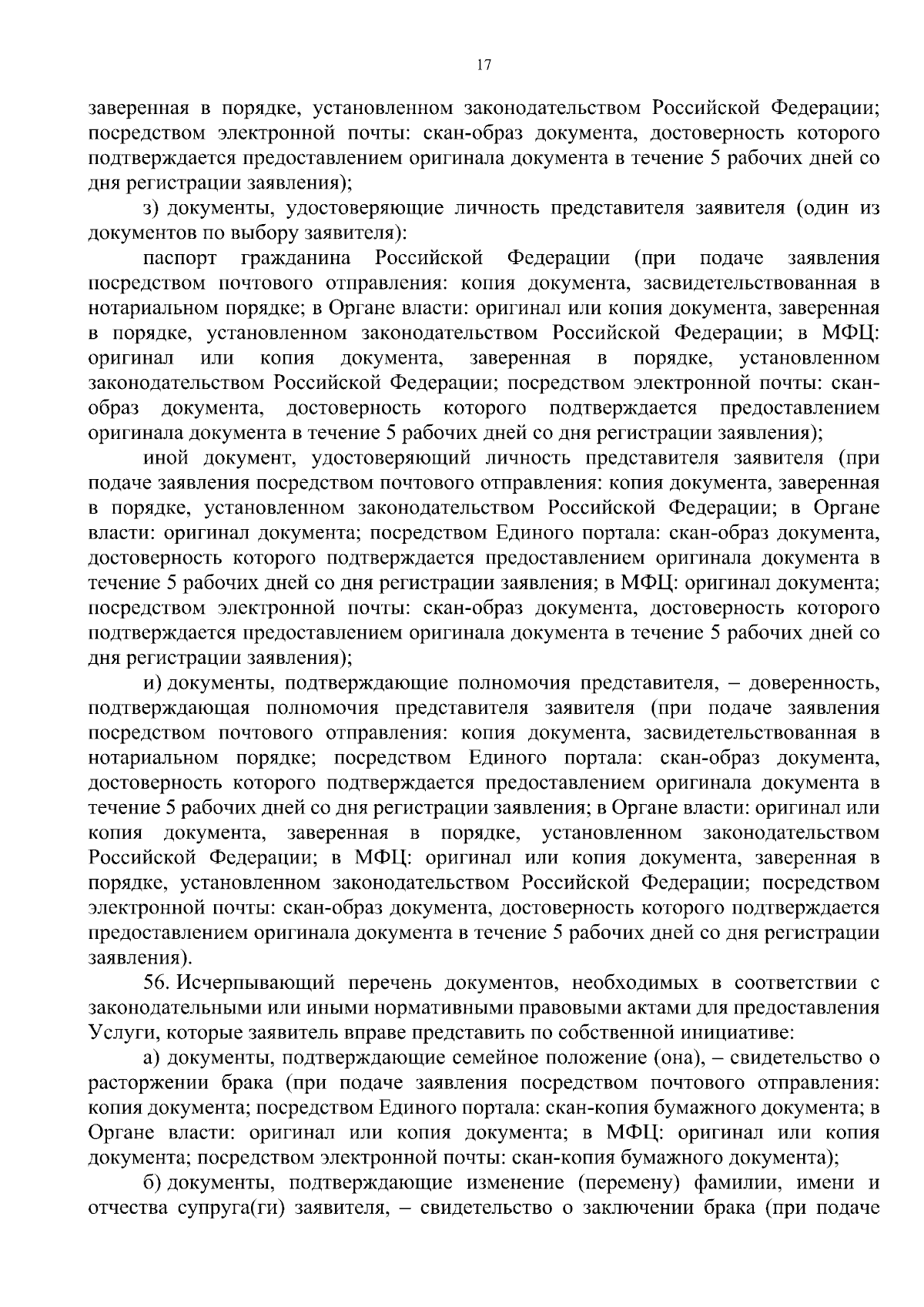 17

заверенная в порядке, установленном законодательством Российской Федерации; посредством электронной почты: скан-образ документа, достоверность которого подтверждается предоставлением оригинала документа в течение 5 рабочих дней со дня регистрации заявления);

з) документы, удостоверяющие личность представителя заявителя (один из документов по выбору заявителя):

паспорт гражданина Российской Федерации (при подаче заявления посредством почтового отправления: копия документа, засвидетельствованная в нотариальном порядке; в Органе власти: оригинал или копия документа, заверенная в порядке, установленном законодательством Российской Федерации; в МФЦ: оригинал или копия документа, заверенная в порядке, установленном законодательством Российской Федерации; посредством электронной почты: скан-образ документа, достоверность которого подтверждается предоставлением оригинала документа в течение 5 рабочих дней со дня регистрации заявления);

иной документ, удостоверяющий личность представителя заявителя (при подаче заявления посредством почтового отправления: копия документа, заверенная в порядке, установленном законодательством Российской Федерации; в Органе власти: оригинал документа; посредством Единого портала: скан-образ документа, достоверность которого подтверждается предоставлением оригинала документа в течение 5 рабочих дней со дня регистрации заявления; в МФЦ: оригинал документа; посредством электронной почты: скан-образ документа, достоверность которого подтверждается предоставлением оригинала документа в течение 5 рабочих дней со дня регистрации заявления);

и) документы, подтверждающие полномочия представителя, – доверенность, подтверждающая полномочия представителя заявителя (при подаче заявления посредством почтового отправления: копия документа, засвидетельствованная в нотариальном порядке; посредством Единого портала: скан-образ документа, достоверность которого подтверждается предоставлением оригинала документа в течение 5 рабочих дней со дня регистрации заявления; в Органе власти: оригинал или копия документа, заверенная в порядке, установленном законодательством Российской Федерации; в МФЦ: оригинал или копия документа, заверенная в порядке, установленном законодательством Российской Федерации; посредством электронной почты: скан-образ документа, достоверность которого подтверждается предоставлением оригинала документа в течение 5 рабочих дней со дня регистрации заявления).

56. Исчерпывающий перечень документов, необходимых в соответствии с законодательными или иными нормативными правовыми актами для предоставления Услуги, которые заявитель вправе представить по собственной инициативе:

а) документы, подтверждающие семейное положение (она), – свидетельство о расторжении брака (при подаче заявления посредством почтового отправления: копия документа; посредством Единого портала: скан-копия бумажного документа; в Органе власти: оригинал или копия документа; в МФЦ: оригинал или копия документа; посредством электронной почты: скан-копия бумажного документа);

б) документы, подтверждающие изменение (перемену) фамилии, имени и отчества супруга(ги) заявителя, – свидетельство о заключении брака (при подаче